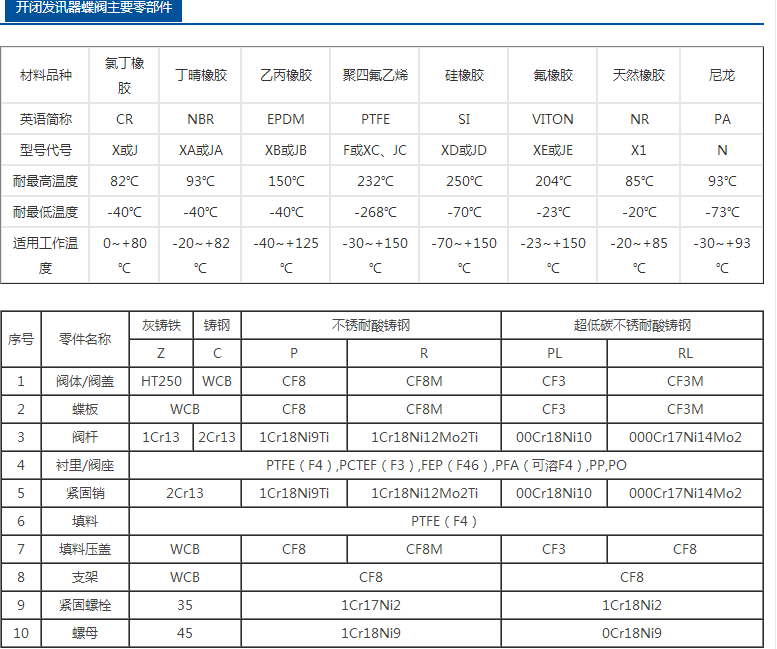 开闭发讯器蝶阀主要零部件

| 材料品种 | 氯丁橡胶 | 丁晴橡胶 | 乙丙橡胶 | 聚四氟乙烯 | 硅橡胶 | 氟橡胶 | 天然橡胶 | 尼龙 |
|---|---|---|---|---|---|---|---|---|
| 英语简称 | CR | NBR | EPDM | PTFE | SI | VITON | NR | PA |
| 型号代号 | X或J | XA或JA | XB或JB | F或XC、JC | XD或JD | XE或JE | X1 | N |
| 耐最高温度 | 82℃ | 93℃ | 150℃ | 232℃ | 250℃ | 204℃ | 85℃ | 93℃ |
| 耐最低温度 | -40℃ | -40℃ | -40℃ | -268℃ | -70℃ | -23℃ | -20℃ | -73℃ |
| 适用工作温度 | 0~+80℃ | -20~+82℃ | -40~+125℃ | -30~+150℃ | -70~+150℃ | -23~+150℃ | -20~+85℃ | -30~+93℃ |

| 序号 | 零件名称 | 灰铸铁 | 铸钢 | 不锈耐酸铸钢 | | 超低碳不锈耐酸铸钢 | |
|---|---|---|---|---|---|---|---|
| | | Z | C | P | R | PL | RL |
| 1 | 阀体/阀盖 | HT250 | WCB | CF8 | CF8M | CF3 | CF3M |
| 2 | 蝶板 | WCB | | CF8 | CF8M | CF3 | CF3M |
| 3 | 阀杆 | 1Cr13 | 2Cr13 | 1Cr18Ni9Ti | 1Cr18Ni12Mo2Ti | 00Cr18Ni10 | 000Cr17Ni14Mo2 |
| 4 | 衬里/阀座 | PTFE（F4）,PCTEF（F3）,FEP（F46）,PFA（可溶F4）,PP,PO | | | | | |
| 5 | 紧固销 | 2Cr13 | | 1Cr18Ni9Ti | 1Cr18Ni12Mo2Ti | 00Cr18Ni10 | 000Cr17Ni14Mo2 |
| 6 | 填料 | PTFE（F4） | | | | | |
| 7 | 填料压盖 | WCB | | CF8 | CF8M | CF3 | CF8 |
| 8 | 支架 | WCB | | CF8 | | CF8 | |
| 9 | 紧固螺栓 | 35 | | 1Cr17Ni2 | | 1Cr18Ni2 | |
| 10 | 螺母 | 45 | | 1Cr18Ni9 | | 0Cr18Ni9 | |